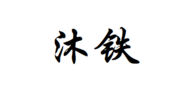 沐铁